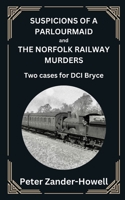 SUSPICIONS OF A PARLOURMAID
and
THE NORFOLK RAILWAY MURDERS

Two cases for DCI Bryce

Peter Zander-Howell